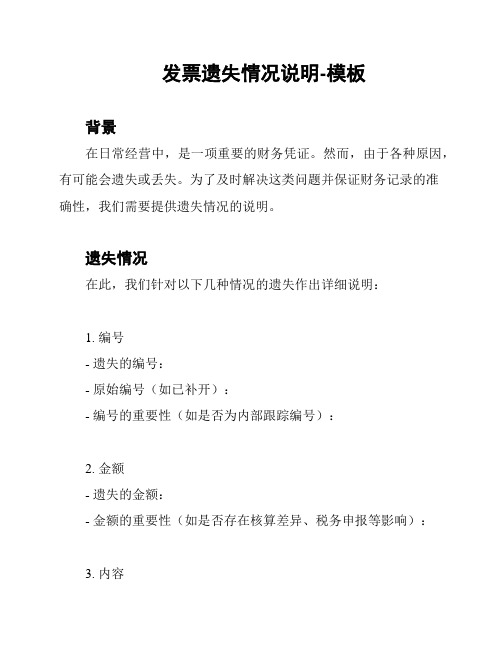 发票遗失情况说明-模板

背景

在日常经营中，是一项重要的财务凭证。然而，由于各种原因，有可能会遗失或丢失。为了及时解决这类问题并保证财务记录的准确性，我们需要提供遗失情况的说明。

遗失情况

在此，我们针对以下几种情况的遗失作出详细说明：

1. 编号
- 遗失的编号：
- 原始编号（如已补开）：
- 编号的重要性（如是否为内部跟踪编号）：

2. 金额
- 遗失的金额：
- 金额的重要性（如是否存在核算差异、税务申报等影响）：

3. 内容